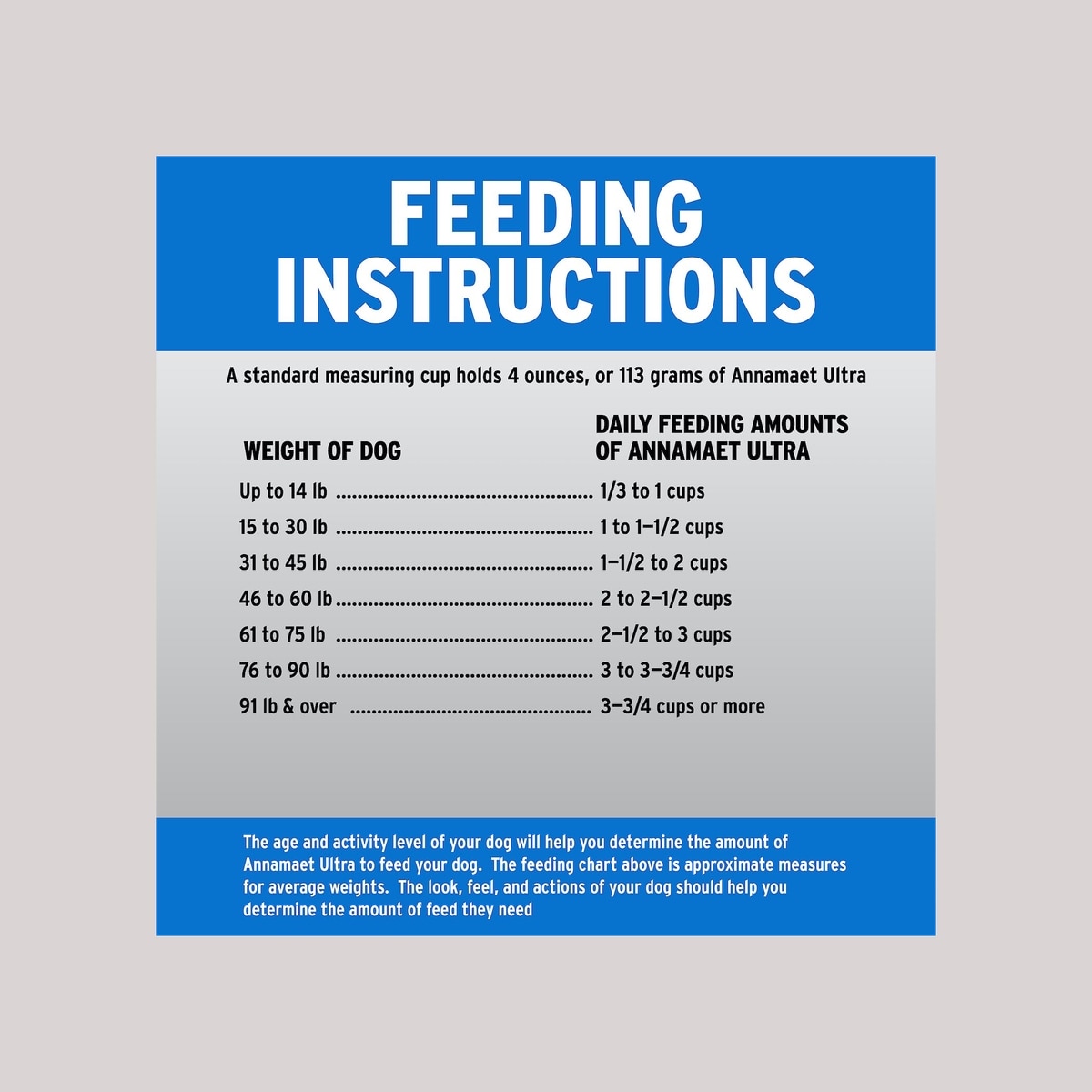 FEEDING INSTRUCTIONS

A standard measuring cup holds 4 ounces, or 113 grams of Annamaet Ultra

| WEIGHT OF DOG | DAILY FEEDING AMOUNTS OF ANNAMAET ULTRA |
|---|---|
| Up to 14 lb | 1/3 to 1 cups |
| 15 to 30 lb | 1 to 1–1/2 cups |
| 31 to 45 lb | 1–1/2 to 2 cups |
| 46 to 60 lb | 2 to 2–1/2 cups |
| 61 to 75 lb | 2–1/2 to 3 cups |
| 76 to 90 lb | 3 to 3–3/4 cups |
| 91 lb & over | 3–3/4 cups or more |

The age and activity level of your dog will help you determine the amount of Annamaet Ultra to feed your dog. The feeding chart above is approximate measures for average weights. The look, feel, and actions of your dog should help you determine the amount of feed they need